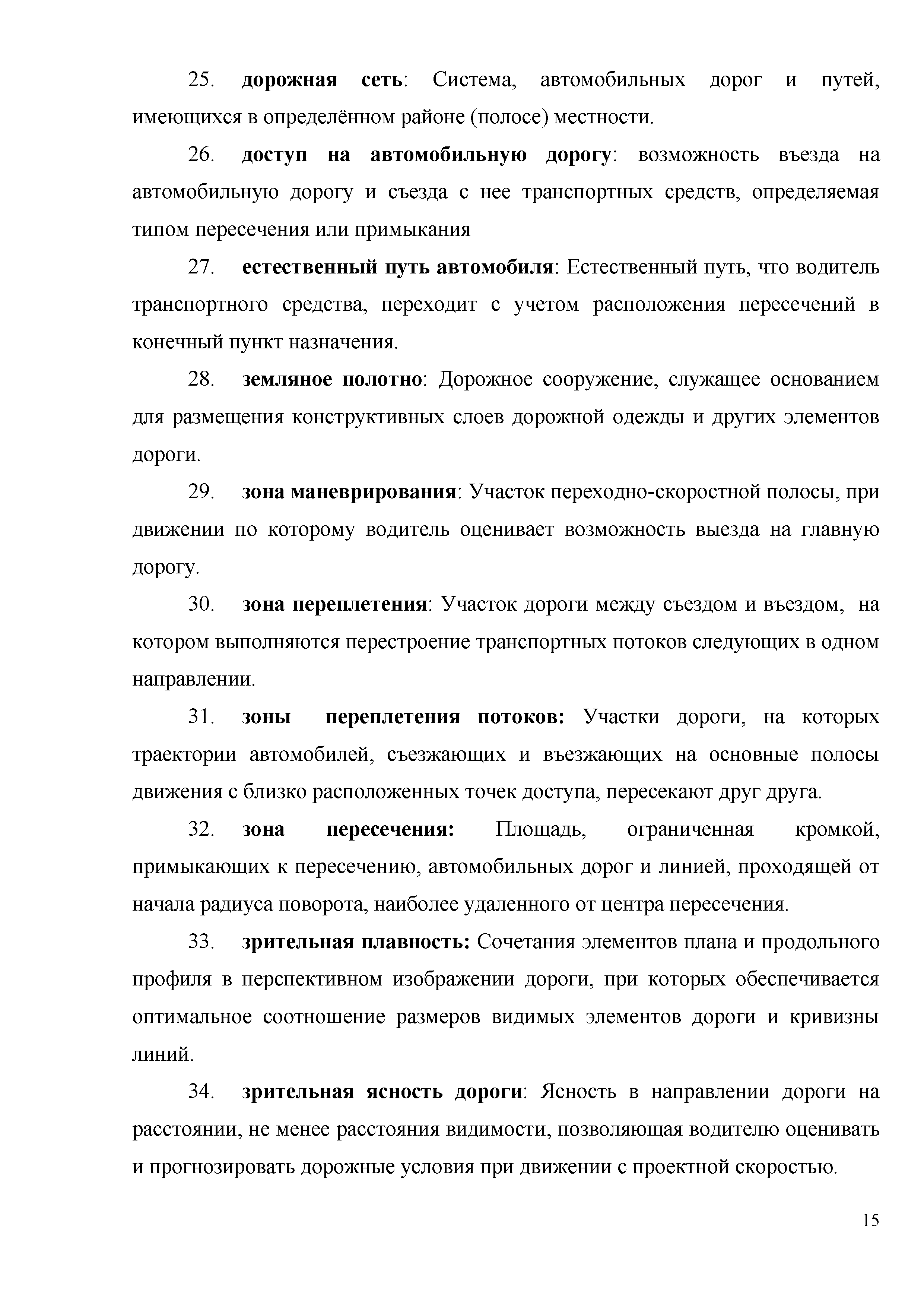 25. дорожная сеть: Система, автомобильных дорог и путей, имеющихся в определённом районе (полосе) местности.

26. доступ на автомобильную дорогу: возможность въезда на автомобильную дорогу и съезда с нее транспортных средств, определяемая типом пересечения или примыкания

27. естественный путь автомобиля: Естественный путь, что водитель транспортного средства, переходит с учетом расположения пересечений в конечный пункт назначения.

28. земляное полотно: Дорожное сооружение, служащее основанием для размещения конструктивных слоев дорожной одежды и других элементов дороги.

29. зона маневрирования: Участок переходно-скоростной полосы, при движении по которому водитель оценивает возможность выезда на главную дорогу.

30. зона переплетения: Участок дороги между съездом и въездом, на котором выполняются перестроение транспортных потоков следующих в одном направлении.

31. зоны переплетения потоков: Участки дороги, на которых траектории автомобилей, съезжающих и въезжающих на основные полосы движения с близко расположенных точек доступа, пересекают друг друга.

32. зона пересечения: Площадь, ограниченная кромкой, примыкающих к пересечению, автомобильных дорог и линией, проходящей от начала радиуса поворота, наиболее удаленного от центра пересечения.

33. зрительная плавность: Сочетания элементов плана и продольного профиля в перспективном изображении дороги, при которых обеспечивается оптимальное соотношение размеров видимых элементов дороги и кривизны линий.

34. зрительная ясность дороги: Ясность в направлении дороги на расстоянии, не менее расстояния видимости, позволяющая водителю оценивать и прогнозировать дорожные условия при движении с проектной скоростью.

15